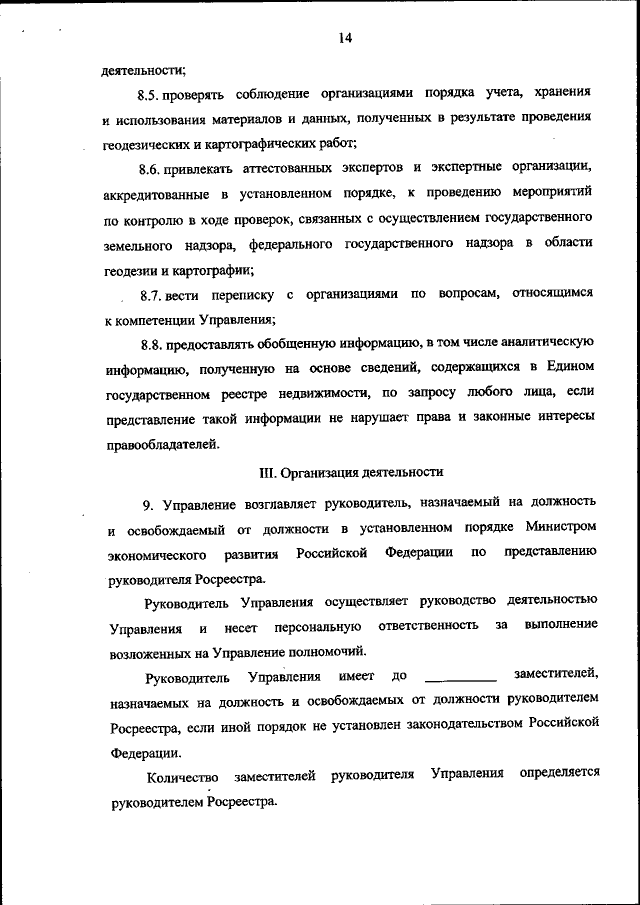 14

деятельности;

8.5. проверять соблюдение организациями порядка учета, хранения и использования материалов и данных, полученных в результате проведения геодезических и картографических работ;

8.6. привлекать аттестованных экспертов и экспертные организации, аккредитованные в установленном порядке, к проведению мероприятий по контролю в ходе проверок, связанных с осуществлением государственного земельного надзора, федерального государственного надзора в области геодезии и картографии;

8.7. вести переписку с организациями по вопросам, относящимся к компетенции Управления;

8.8. предоставлять обобщенную информацию, в том числе аналитическую информацию, полученную на основе сведений, содержащихся в Едином государственном реестре недвижимости, по запросу любого лица, если представление такой информации не нарушает права и законные интересы правообладателей.

III. Организация деятельности

9. Управление возглавляет руководитель, назначаемый на должность и освобождаемый от должности в установленном порядке Министром экономического развития Российской Федерации по представлению руководителя Росреестра.

Руководитель Управления осуществляет руководство деятельностью Управления и несет персональную ответственность за выполнение возложенных на Управление полномочий.

Руководитель Управления имеет до ________ заместителей, назначаемых на должность и освобождаемых от должности руководителем Росреестра, если иной порядок не установлен законодательством Российской Федерации.

Количество заместителей руководителя Управления определяется руководителем Росреестра.